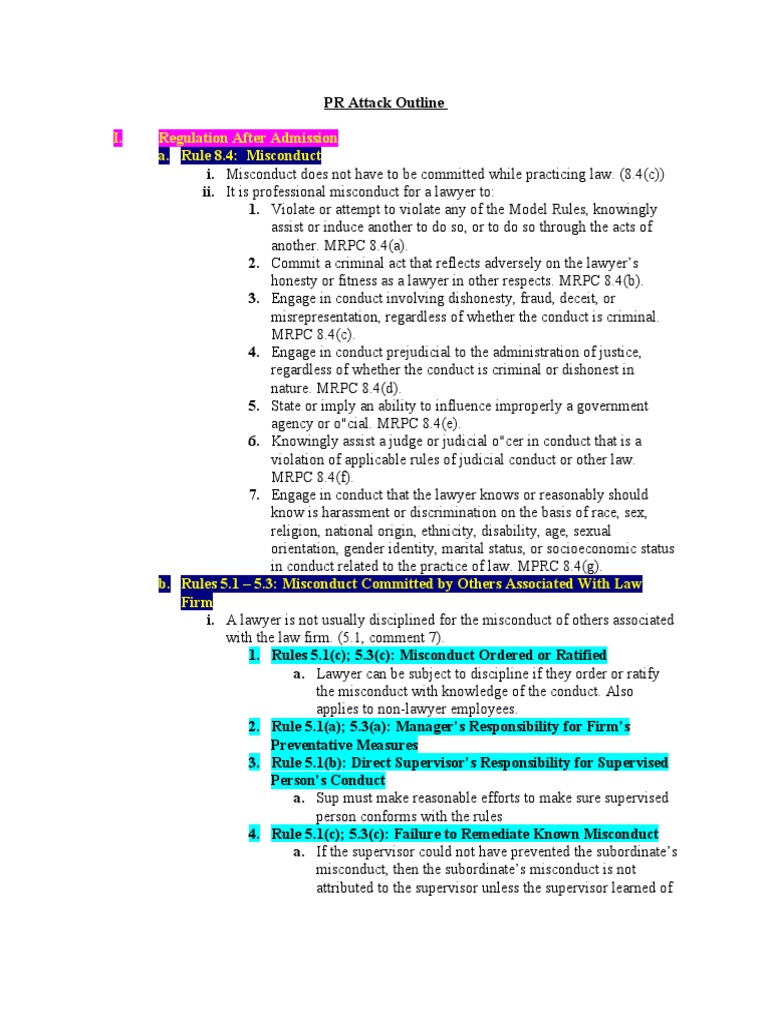 PR Attack Outline

I. Regulation After Admission

a. Rule 8.4: Misconduct

i. Misconduct does not have to be committed while practicing law. (8.4(c))

ii. It is professional misconduct for a lawyer to:

1. Violate or attempt to violate any of the Model Rules, knowingly assist or induce another to do so, or to do so through the acts of another. MRPC 8.4(a).

2. Commit a criminal act that reflects adversely on the lawyer's honesty or fitness as a lawyer in other respects. MRPC 8.4(b).

3. Engage in conduct involving dishonesty, fraud, deceit, or misrepresentation, regardless of whether the conduct is criminal. MRPC 8.4(c).

4. Engage in conduct prejudicial to the administration of justice, regardless of whether the conduct is criminal or dishonest in nature. MRPC 8.4(d).

5. State or imply an ability to influence improperly a government agency or o"cial. MRPC 8.4(e).

6. Knowingly assist a judge or judicial o"cer in conduct that is a violation of applicable rules of judicial conduct or other law. MRPC 8.4(f).

7. Engage in conduct that the lawyer knows or reasonably should know is harassment or discrimination on the basis of race, sex, religion, national origin, ethnicity, disability, age, sexual orientation, gender identity, marital status, or socioeconomic status in conduct related to the practice of law. MPRC 8.4(g).

b. Rules 5.1 – 5.3: Misconduct Committed by Others Associated With Law Firm

i. A lawyer is not usually disciplined for the misconduct of others associated with the law firm. (5.1, comment 7).

1. Rules 5.1(c); 5.3(c): Misconduct Ordered or Ratified

a. Lawyer can be subject to discipline if they order or ratify the misconduct with knowledge of the conduct. Also applies to non-lawyer employees.

2. Rule 5.1(a); 5.3(a): Manager's Responsibility for Firm's Preventative Measures

3. Rule 5.1(b): Direct Supervisor's Responsibility for Supervised Person's Conduct

a. Sup must make reasonable efforts to make sure supervised person conforms with the rules

4. Rule 5.1(c); 5.3(c): Failure to Remediate Known Misconduct

a. If the supervisor could not have prevented the subordinate's misconduct, then the subordinate's misconduct is not attributed to the supervisor unless the supervisor learned of